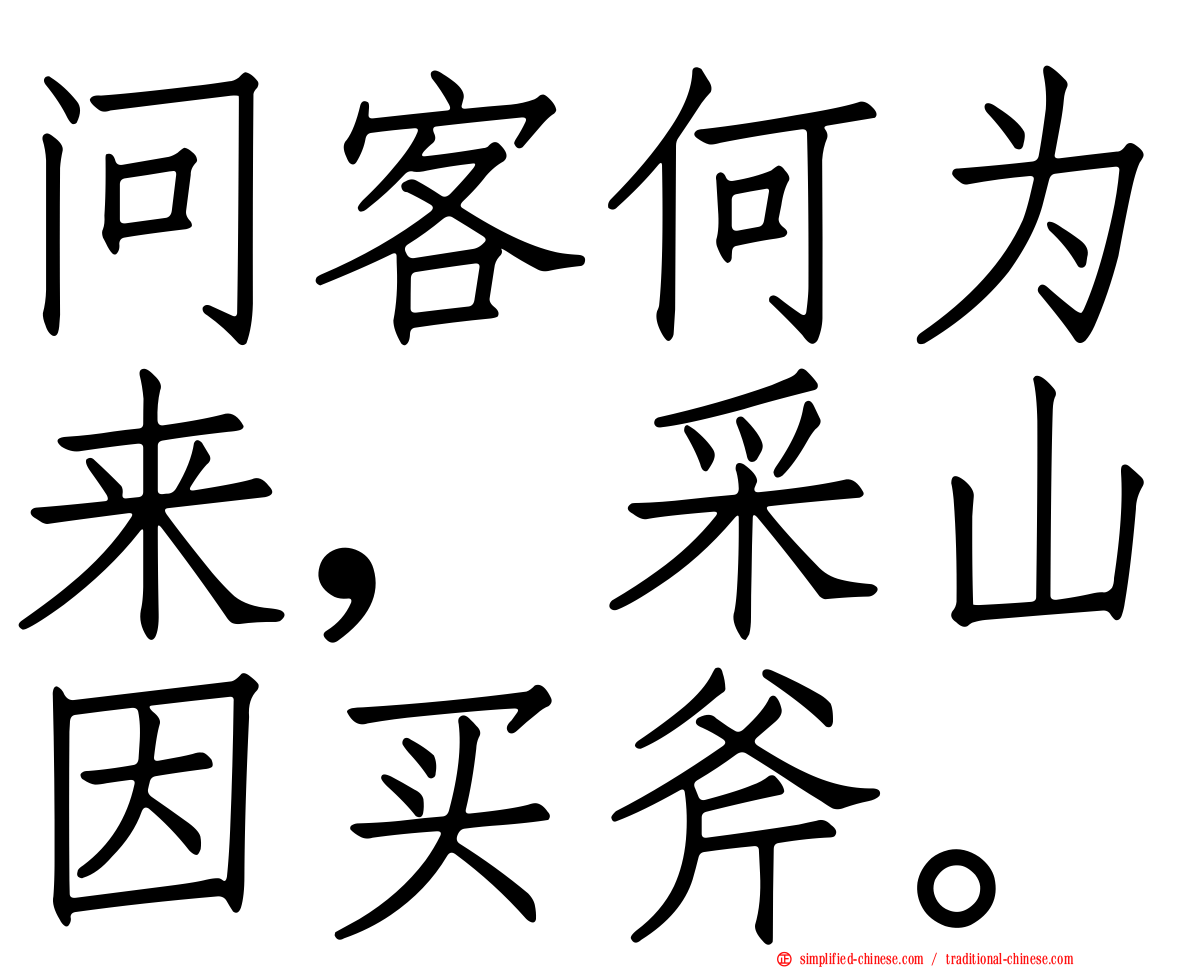 问客何为来，采山因买斧。

simplified-chinese.com / traditional-chinese.com